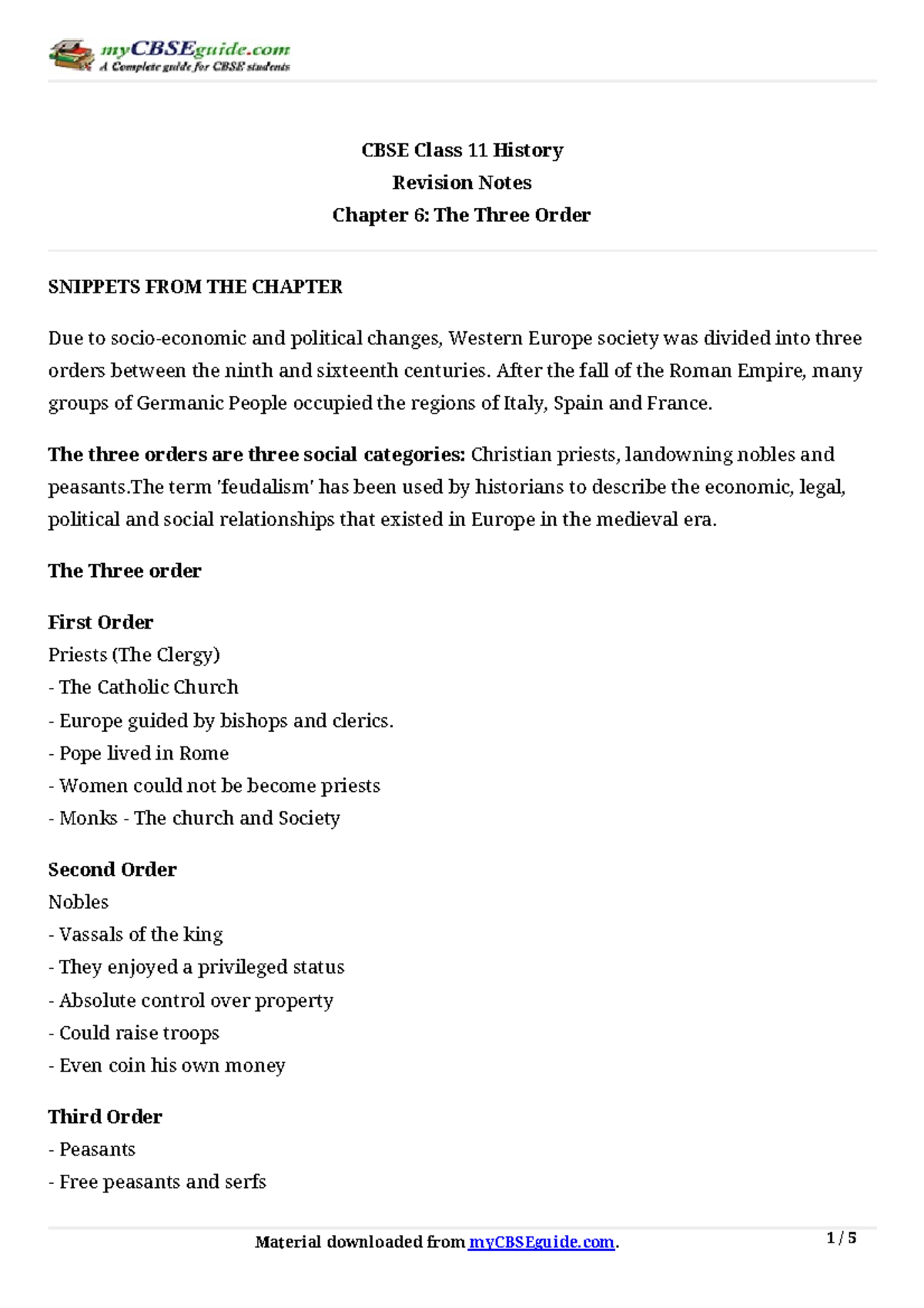 myCBSEguide.com
A Complete guide for CBSE students

CBSE Class 11 History
Revision Notes
Chapter 6: The Three Order

SNIPPETS FROM THE CHAPTER

Due to socio-economic and political changes, Western Europe society was divided into three orders between the ninth and sixteenth centuries. After the fall of the Roman Empire, many groups of Germanic People occupied the regions of Italy, Spain and France.

The three orders are three social categories: Christian priests, landowning nobles and peasants.The term 'feudalism' has been used by historians to describe the economic, legal, political and social relationships that existed in Europe in the medieval era.

The Three order

First Order
Priests (The Clergy)
- The Catholic Church
- Europe guided by bishops and clerics.
- Pope lived in Rome
- Women could not be become priests
- Monks - The church and Society

Second Order
Nobles
- Vassals of the king
- They enjoyed a privileged status
- Absolute control over property
- Could raise troops
- Even coin his own money

Third Order
- Peasants
- Free peasants and serfs

Material downloaded from myCBSEguide.com.

1 / 5